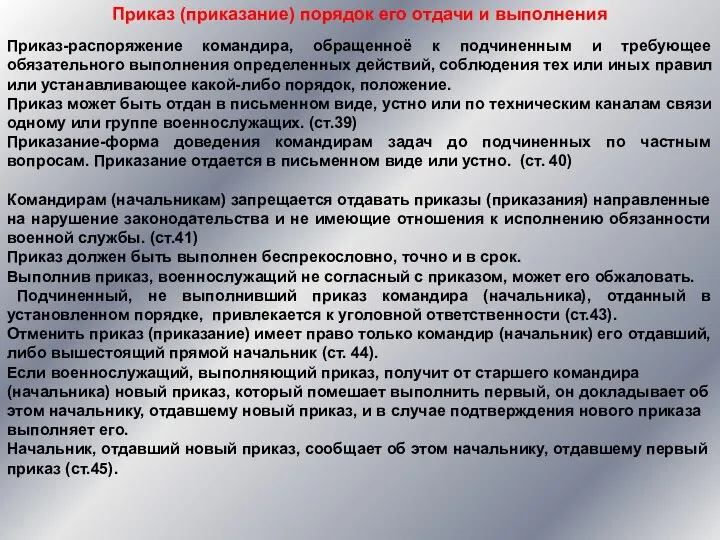 Приказ (приказание) порядок его отдачи и выполнения

Приказ-распоряжение командира, обращенноё к подчиненным и требующее обязательного выполнения определенных действий, соблюдения тех или иных правил или устанавливающее какой-либо порядок, положение.
Приказ может быть отдан в письменном виде, устно или по техническим каналам связи одному или группе военнослужащих. (ст.39)
Приказание-форма доведения командирам задач до подчиненных по частным вопросам. Приказание отдается в письменном виде или устно. (ст. 40)

Командирам (начальникам) запрещается отдавать приказы (приказания) направленные на нарушение законодательства и не имеющие отношения к исполнению обязанности военной службы. (ст.41)
Приказ должен быть выполнен беспрекословно, точно и в срок.
Выполнив приказ, военнослужащий не согласный с приказом, может его обжаловать.
Подчиненный, не выполнивший приказ командира (начальника), отданный в установленном порядке, привлекается к уголовной ответственности (ст.43).
Отменить приказ (приказание) имеет право только командир (начальник) его отдавший, либо вышестоящий прямой начальник (ст. 44).
Если военнослужащий, выполняющий приказ, получит от старшего командира (начальника) новый приказ, который помешает выполнить первый, он докладывает об этом начальнику, отдавшему новый приказ, и в случае подтверждения нового приказа выполняет его.
Начальник, отдавший новый приказ, сообщает об этом начальнику, отдавшему первый приказ (ст.45).